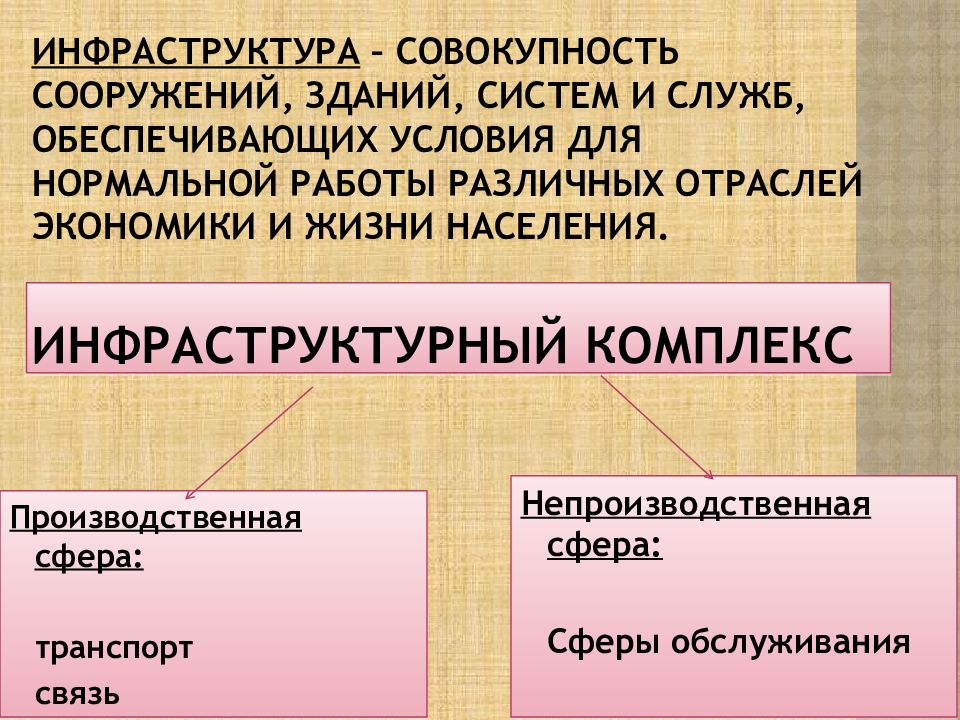 ИНФРАСТРУКТУРА – СОВОКУПНОСТЬ СООРУЖЕНИЙ, ЗДАНИЙ, СИСТЕМ И СЛУЖБ, ОБЕСПЕЧИВАЮЩИХ УСЛОВИЯ ДЛЯ НОРМАЛЬНОЙ РАБОТЫ РАЗЛИЧНЫХ ОТРАСЛЕЙ ЭКОНОМИКИ И ЖИЗНИ НАСЕЛЕНИЯ.

ИНФРАСТРУКТУРНЫЙ КОМПЛЕКС

Производственная сфера:

транспорт

связь

Непроизводственная сфера:

Сферы обслуживания